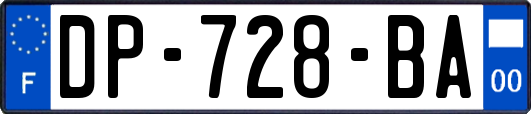 F
DP-728-BA
00